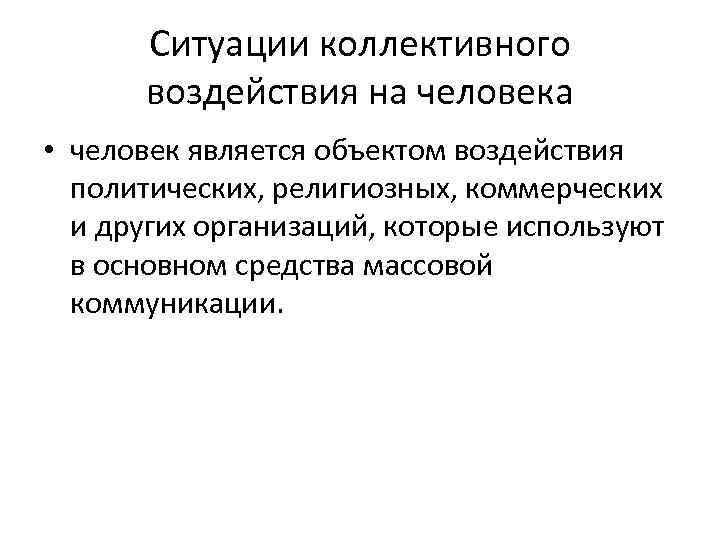 Ситуации коллективного воздействия на человека

• человек является объектом воздействия политических, религиозных, коммерческих и других организаций, которые используют в основном средства массовой коммуникации.